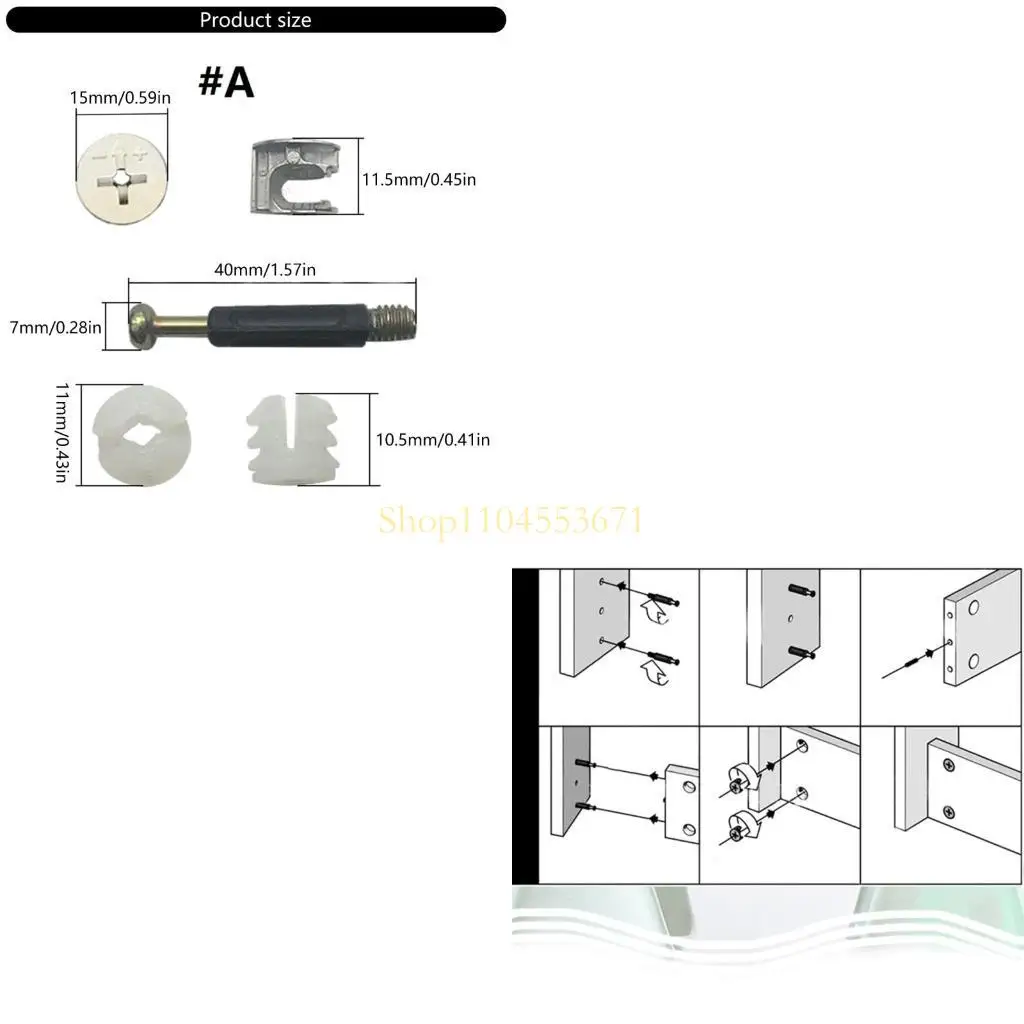 Product size

#A

15mm/0.59in

11.5mm/0.45in

40mm/1.57in

7mm/0.28in

11mm/0.43in

10.5mm/0.41in

Shop1104553671